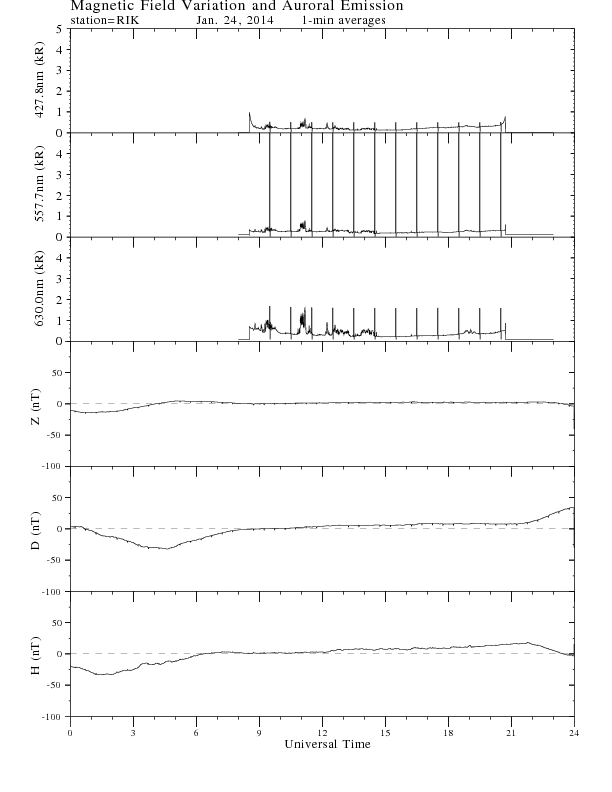 Magnetic Field Variation and Auroral Emission
station=RIK Jan. 24, 2014 1-min averages

427.8nm (kR)
5
4
3
2
1
0

557.7nm (kR)
4
3
2
1
0

630.0nm (kR)
4
3
2
1
0

Z (nT)
50
0
-50
-100

D (nT)
50
0
-50
-100

H (nT)
50
0
-50
-100

0 3 6 9 12 15 18 21 24
Universal Time